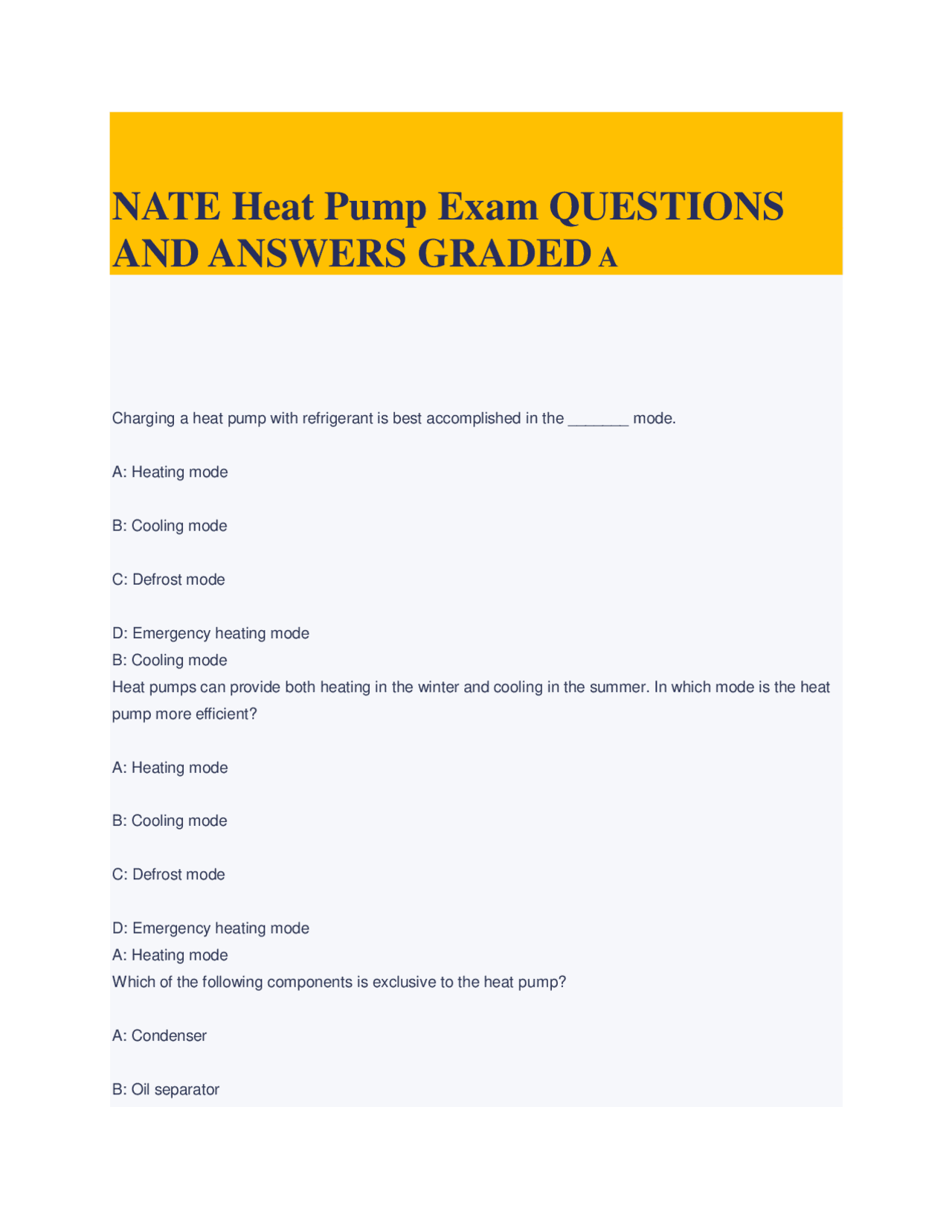 NATE Heat Pump Exam QUESTIONS AND ANSWERS GRADED A

Charging a heat pump with refrigerant is best accomplished in the _______ mode.

A: Heating mode

B: Cooling mode

C: Defrost mode

D: Emergency heating mode
B: Cooling mode
Heat pumps can provide both heating in the winter and cooling in the summer. In which mode is the heat pump more efficient?

A: Heating mode

B: Cooling mode

C: Defrost mode

D: Emergency heating mode
A: Heating mode
Which of the following components is exclusive to the heat pump?

A: Condenser

B: Oil separator